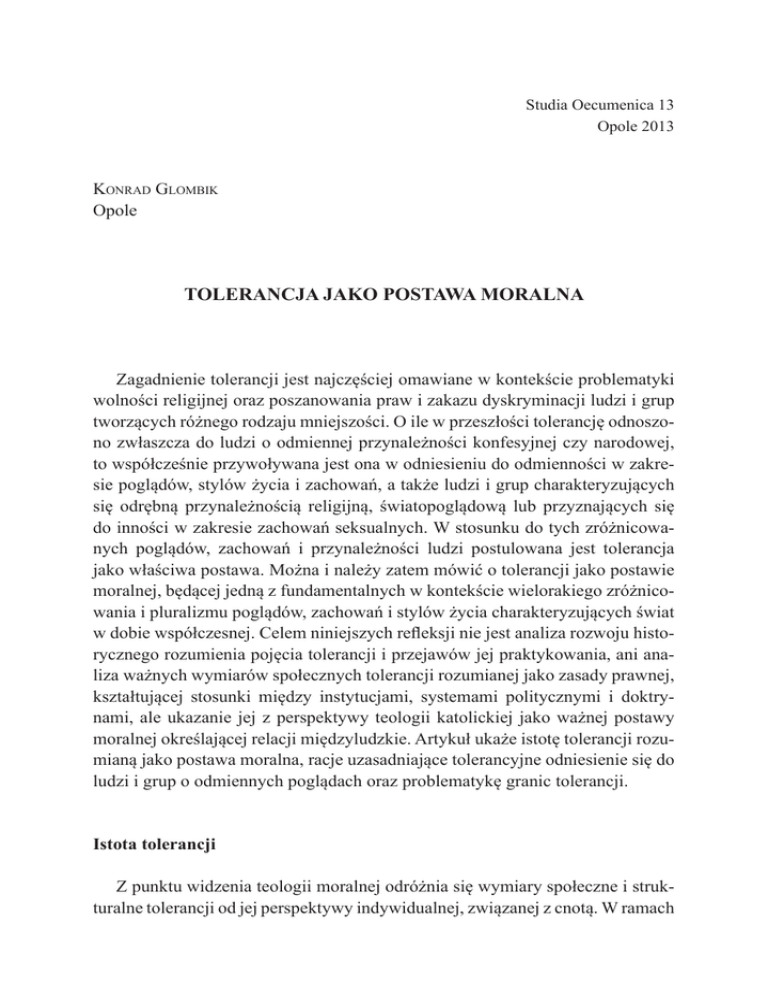 Studia Oecumenica 13
Opole 2013

Konrad Glombik
Opole

TOLERANCJA JAKO POSTAWA MORALNA

Zagadnienie tolerancji jest najczęściej omawiane w kontekście problematyki wolności religijnej oraz poszanowania praw i zakazu dyskryminacji ludzi i grup tworzących różnego rodzaju mniejszości. O ile w przeszłości tolerancję odnoszono zwłaszcza do ludzi o odmiennej przynależności konfesyjnej czy narodowej, to współcześnie przywoływana jest ona w odniesieniu do odmienności w zakresie poglądów, stylów życia i zachowań, a także ludzi i grup charakteryzujących się odrębną przynależnością religijną, światopoglądową lub przyznających się do inności w zakresie zachowań seksualnych. W stosunku do tych zróżnicowanych poglądów, zachowań i przynależności ludzi postulowana jest tolerancja jako właściwa postawa. Można i należy zatem mówić o tolerancji jako postawie moralnej, będącej jedną z fundamentalnych w kontekście wielorakiego zróżnicowania i pluralizmu poglądów, zachowań i stylów życia charakteryzujących świat w dobie współczesnej. Celem niniejszych refleksji nie jest analiza rozwoju historycznego rozumienia pojęcia tolerancji i przejawów jej praktykowania, ani analiza ważnych wymiarów społecznych tolerancji rozumianej jako zasady prawnej, kształtującej stosunki między instytucjami, systemami politycznymi i doktrynami, ale ukazanie jej z perspektywy teologii katolickiej jako ważnej postawy moralnej określającej relacji międzyludzkie. Artykuł ukaże istotę tolerancji rozumianą jako postawa moralna, racje uzasadniające tolerancyjne odniesienie się do ludzi i grup o odmiennych poglądach oraz problematykę granic tolerancji.

Istota tolerancji

Z punktu widzenia teologii moralnej odróżnia się wymiary społeczne i strukturalne tolerancji od jej perspektywy indywidualnej, związanej z cnotą. W ramach